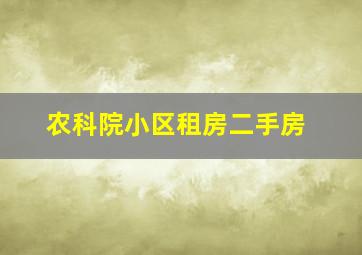 农科院小区租房二手房